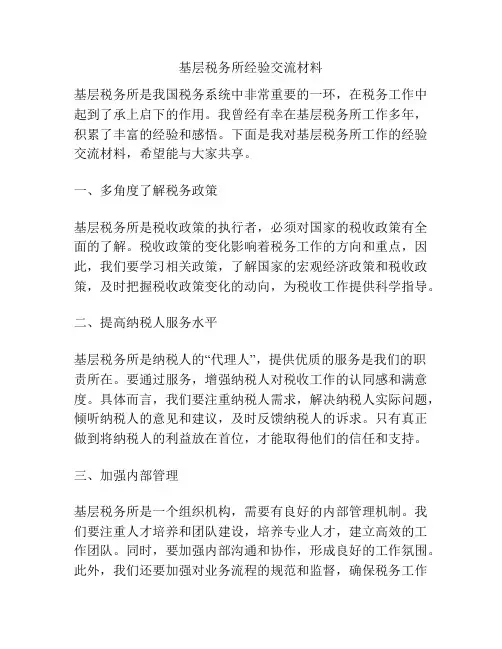 基层税务所经验交流材料

基层税务所是我国税务系统中非常重要的一环，在税务工作中起到了承上启下的作用。我曾经有幸在基层税务所工作多年，积累了丰富的经验和感悟。下面是我对基层税务所工作的经验交流材料，希望能与大家共享。

一、多角度了解税务政策

基层税务所是税收政策的执行者，必须对国家的税收政策有全面的了解。税收政策的变化影响着税务工作的方向和重点，因此，我们要学习相关政策，了解国家的宏观经济政策和税收政策，及时把握税收政策变化的动向，为税收工作提供科学指导。

二、提高纳税人服务水平

基层税务所是纳税人的“代理人”，提供优质的服务是我们的职责所在。要通过服务，增强纳税人对税收工作的认同感和满意度。具体而言，我们要注重纳税人需求，解决纳税人实际问题，倾听纳税人的意见和建议，及时反馈纳税人的诉求。只有真正做到将纳税人的利益放在首位，才能取得他们的信任和支持。

三、加强内部管理

基层税务所是一个组织机构，需要有良好的内部管理机制。我们要注重人才培养和团队建设，培养专业人才，建立高效的工作团队。同时，要加强内部沟通和协作，形成良好的工作氛围。此外，我们还要加强对业务流程的规范和监督，确保税务工作